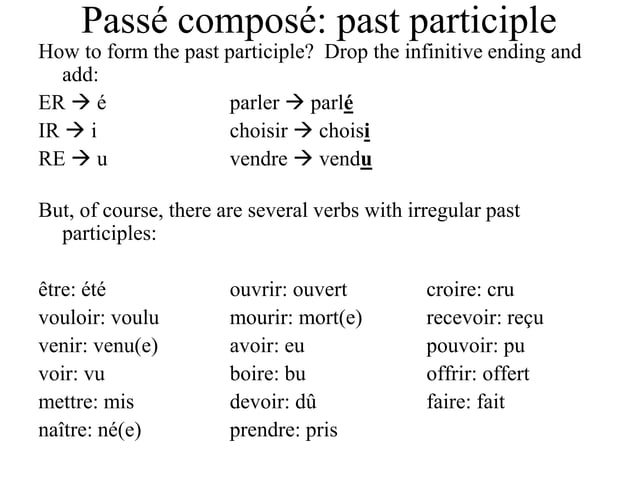 Passé composé: past participle

How to form the past participle? Drop the infinitive ending and add:

ER → é parler → parlé
IR → i choisir → choisi
RE → u vendre → vendu

But, of course, there are several verbs with irregular past participles:

être: été
vouloir: voulu
venir: venu(e)
voir: vu
mettre: mis
naître: né(e)

ouvrir: ouvert
mourir: mort(e)
avoir: eu
boire: bu
devoir: dû
prendre: pris

croire: cru
recevoir: reçu
pouvoir: pu
offrir: offert
faire: fait